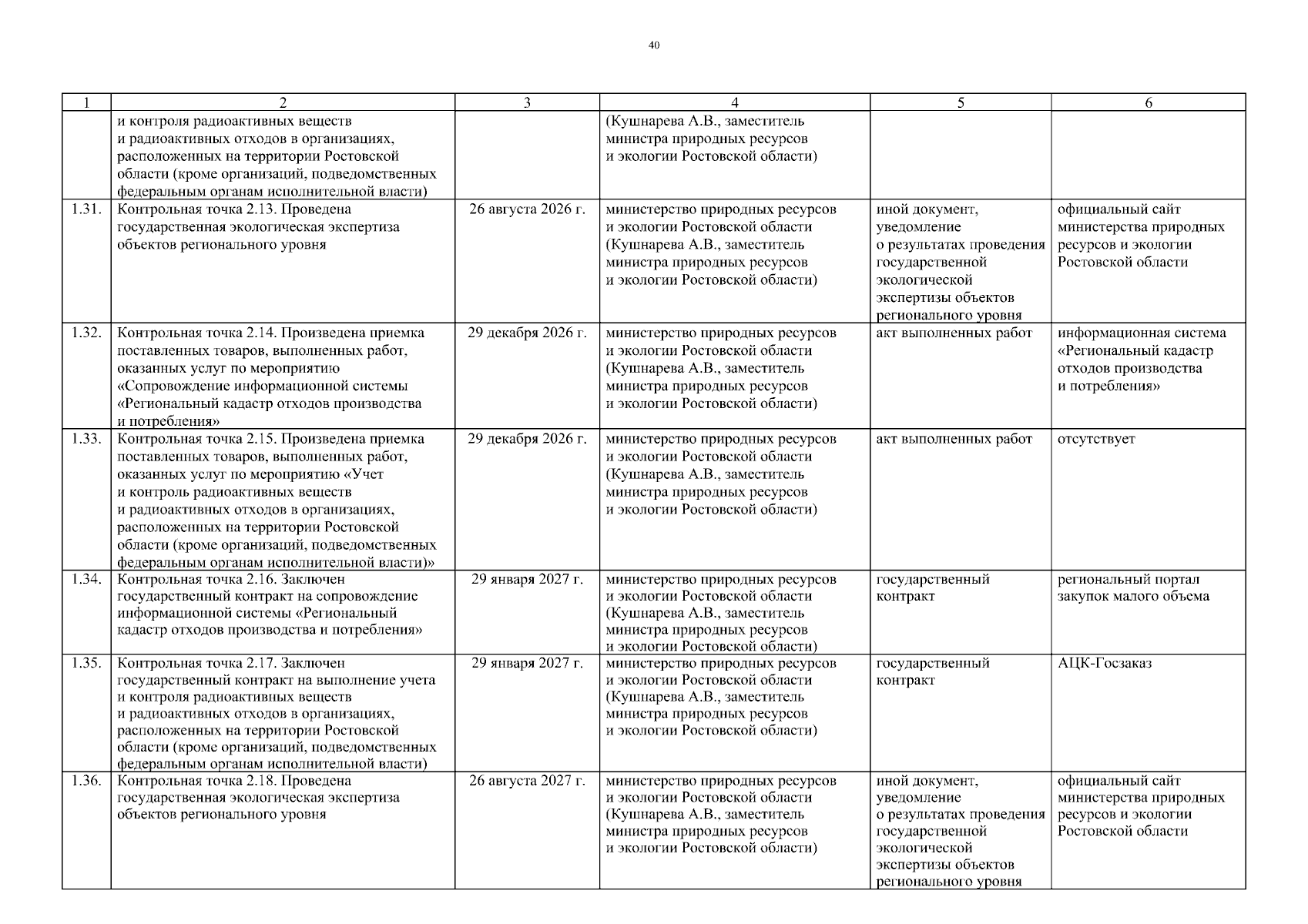 40

| 1 | 2 | 3 | 4 | 5 | 6 |
|---|---|---|---|---|---|
| | и контроля радиоактивных веществ и радиоактивных отходов в организациях, расположенных на территории Ростовской области (кроме организаций, подведомственных федеральным органам исполнительной власти) | | (Кушнарева А.В., заместитель министра природных ресурсов и экологии Ростовской области) | | |
| 1.31. | Контрольная точка 2.13. Проведена государственная экологическая экспертиза объектов регионального уровня | 26 августа 2026 г. | министерство природных ресурсов и экологии Ростовской области (Кушнарева А.В., заместитель министра природных ресурсов и экологии Ростовской области) | иной документ, уведомление о результатах проведения государственной экологической экспертизы объектов регионального уровня | официальный сайт министерства природных ресурсов и экологии Ростовской области |
| 1.32. | Контрольная точка 2.14. Произведена приемка поставленных товаров, выполненных работ, оказанных услуг по мероприятию «Сопровождение информационной системы «Региональный кадастр отходов производства и потребления» | 29 декабря 2026 г. | министерство природных ресурсов и экологии Ростовской области (Кушнарева А.В., заместитель министра природных ресурсов и экологии Ростовской области) | акт выполненных работ | информационная система «Региональный кадастр отходов производства и потребления» |
| 1.33. | Контрольная точка 2.15. Произведена приемка поставленных товаров, выполненных работ, оказанных услуг по мероприятию «Учет и контроль радиоактивных веществ и радиоактивных отходов в организациях, расположенных на территории Ростовской области (кроме организаций, подведомственных федеральным органам исполнительной власти)» | 29 декабря 2026 г. | министерство природных ресурсов и экологии Ростовской области (Кушнарева А.В., заместитель министра природных ресурсов и экологии Ростовской области) | акт выполненных работ | отсутствует |
| 1.34. | Контрольная точка 2.16. Заключен государственный контракт на сопровождение информационной системы «Региональный кадастр отходов производства и потребления» | 29 января 2027 г. | министерство природных ресурсов и экологии Ростовской области (Кушнарева А.В., заместитель министра природных ресурсов и экологии Ростовской области) | государственный контракт | региональный портал закупок малого объема |
| 1.35. | Контрольная точка 2.17. Заключен государственный контракт на выполнение учета и контроля радиоактивных веществ и радиоактивных отходов в организациях, расположенных на территории Ростовской области (кроме организаций, подведомственных федеральным органам исполнительной власти) | 29 января 2027 г. | министерство природных ресурсов и экологии Ростовской области (Кушнарева А.В., заместитель министра природных ресурсов и экологии Ростовской области) | государственный контракт | АЦК-Госзаказ |
| 1.36. | Контрольная точка 2.18. Проведена государственная экологическая экспертиза объектов регионального уровня | 26 августа 2027 г. | министерство природных ресурсов и экологии Ростовской области (Кушнарева А.В., заместитель министра природных ресурсов и экологии Ростовской области) | иной документ, уведомление о результатах проведения государственной экологической экспертизы объектов регионального уровня | официальный сайт министерства природных ресурсов и экологии Ростовской области |